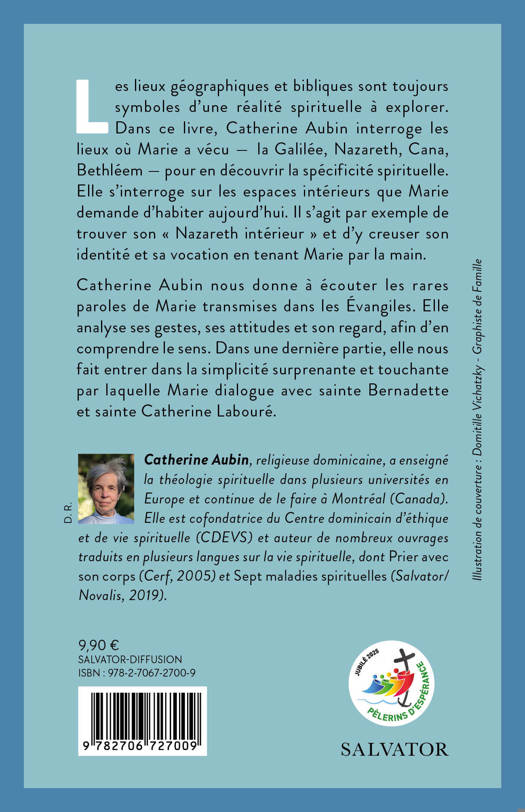 Les lieux géographiques et bibliques sont toujours symboles d'une réalité spirituelle à explorer. Dans ce livre, Catherine Aubin interroge les lieux où Marie a vécu — la Galilée, Nazareth, Cana, Bethléem — pour en découvrir la spécificité spirituelle. Elle s'interroge sur les espaces intérieurs que Marie demande d'habiter aujourd'hui. Il s'agit par exemple de trouver son « Nazareth intérieur » et d'y creuser son identité et sa vocation en tenant Marie par la main.

Catherine Aubin nous donne à écouter les rares paroles de Marie transmises dans les Évangiles. Elle analyse ses gestes, ses attitudes et son regard, afin d'en comprendre le sens. Dans une dernière partie, elle nous fait entrer dans la simplicité surprenante et touchante par laquelle Marie dialogue avec sainte Bernadette et sainte Catherine Labouré.

D. R.

Catherine Aubin, religieuse dominicaine, a enseigné la théologie spirituelle dans plusieurs universités en Europe et continue de le faire à Montréal (Canada). Elle est cofondatrice du Centre dominicain d'éthique et de vie spirituelle (CDEVS) et auteur de nombreux ouvrages traduits en plusieurs langues sur la vie spirituelle, dont Prier avec son corps (Cerf, 2005) et Sept maladies spirituelles (Salvator/Novalis, 2019).

Illustration de couverture : Domitille Vichatzky - Graphiste de Famille

9,90 €
SALVATOR-DIFFUSION
ISBN : 978-2-7067-2700-9

9 782706 727009

JUBILÉ 2025
PÈLERINS D'ESPÉRANCE

SALVATOR